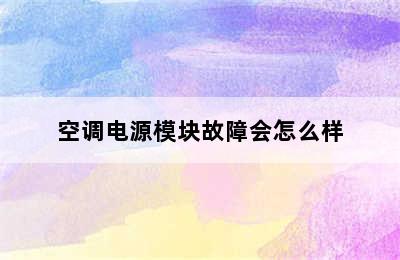 空调电源模块故障会怎么样